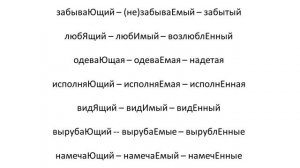 забываЮщий – (не)забываЕмый – забытый

любЯщий – любИмый – возлюблЕнный

одеваЮщая – одеваЕмая – надетая

исполняЮщий – исполняЕмая – исполнЕнная

видЯщий – видИмый – видЕнный

вырубаЮщий -- вырубаЕмые – вырублЕнные

намечаЮщий – намечаЕмый – намечЕнные